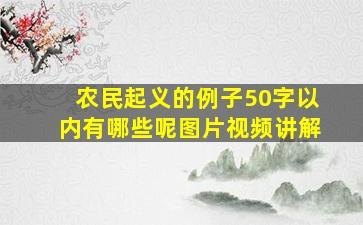 农民起义的例子50字以内有哪些呢图片视频讲解